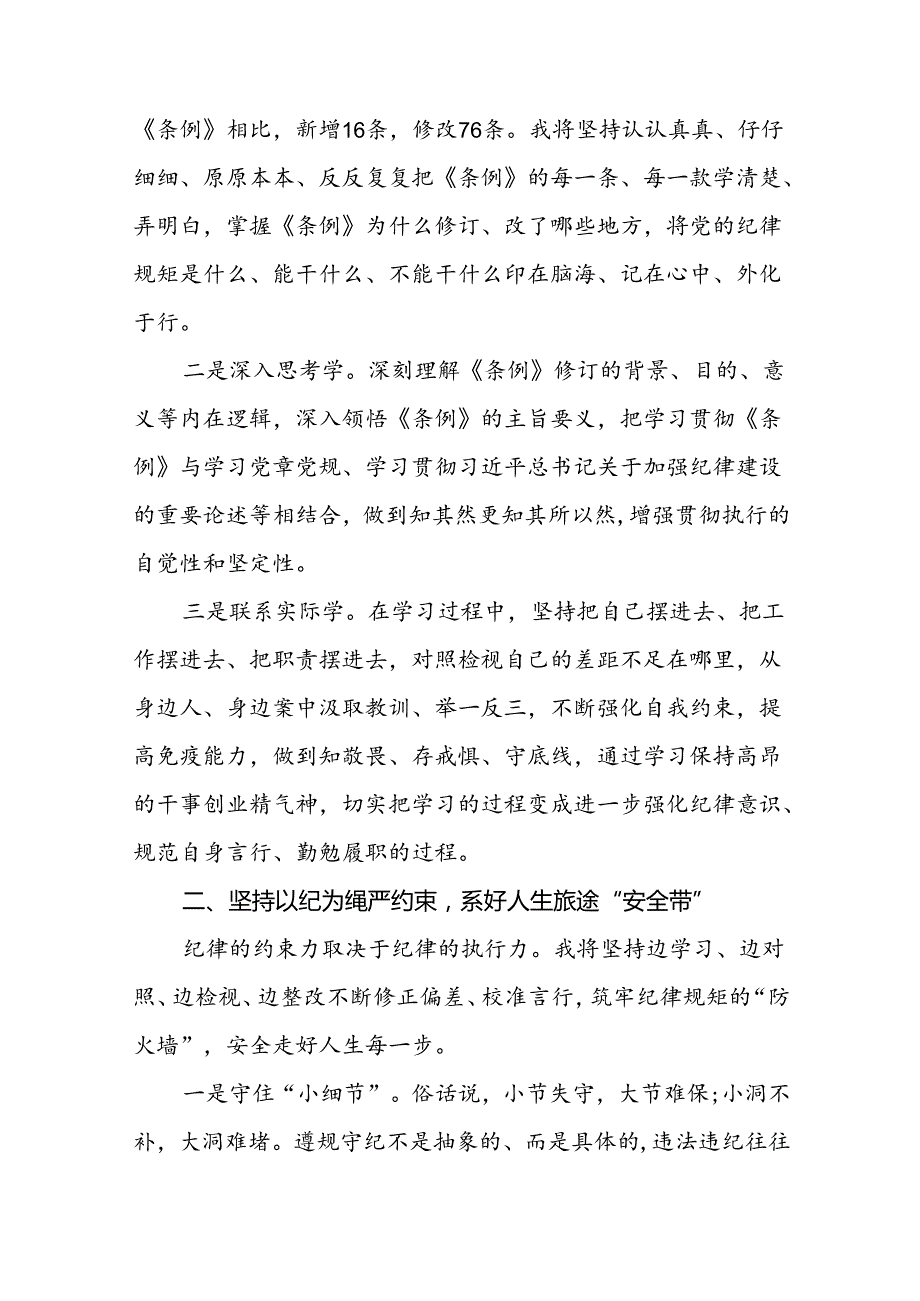 《条例》相比，新增16条，修改76条。我将坚持认认真真、仔仔细细、原原本本、反反复复把《条例》的每一条、每一款学清楚、弄明白，掌握《条例》为什么修订、改了哪些地方，将党的纪律规矩是什么、能干什么、不能干什么印在脑海、记在心中、外化于行。

二是深入思考学。深刻理解《条例》修订的背景、目的、意义等内在逻辑，深入领悟《条例》的主旨要义，把学习贯彻《条例》与学习党章党规、学习贯彻习近平总书记关于加强纪律建设的重要论述等相结合，做到知其然更知其所以然，增强贯彻执行的自觉性和坚定性。

三是联系实际学。在学习过程中，坚持把自己摆进去、把工作摆进去、把职责摆进去，对照检视自己的差距不足在哪里，从身边人、身边案中汲取教训、举一反三，不断强化自我约束，提高免疫能力，做到知敬畏、存戒惧、守底线，通过学习保持高昂的干事创业精气神，切实把学习的过程变成进一步强化纪律意识、规范自身言行、勤勉履职的过程。

二、坚持以纪为绳严约束，系好人生旅途“安全带”

纪律的约束力取决于纪律的执行力。我将坚持边学习、边对照、边检视、边整改不断修正偏差、校准言行，筑牢纪律规矩的“防火墙”，安全走好人生每一步。

一是守住“小细节”。俗话说，小节失守，大节难保;小洞不补，大洞难堵。遵规守纪不是抽象的、而是具体的，违法违纪往往